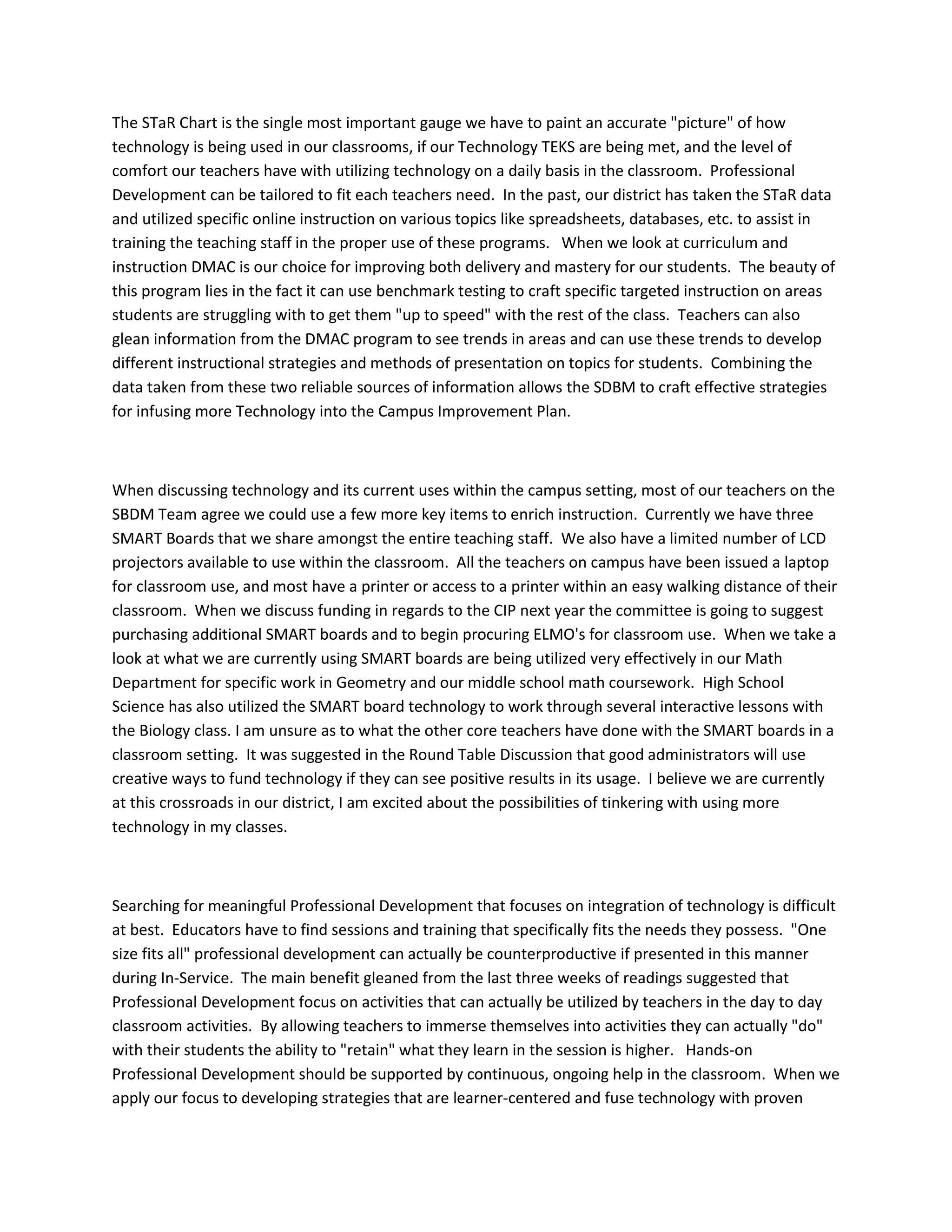 The STaR Chart is the single most important gauge we have to paint an accurate "picture" of how technology is being used in our classrooms, if our Technology TEKS are being met, and the level of comfort our teachers have with utilizing technology on a daily basis in the classroom. Professional Development can be tailored to fit each teachers need. In the past, our district has taken the STaR data and utilized specific online instruction on various topics like spreadsheets, databases, etc. to assist in training the teaching staff in the proper use of these programs. When we look at curriculum and instruction DMAC is our choice for improving both delivery and mastery for our students. The beauty of this program lies in the fact it can use benchmark testing to craft specific targeted instruction on areas students are struggling with to get them "up to speed" with the rest of the class. Teachers can also glean information from the DMAC program to see trends in areas and can use these trends to develop different instructional strategies and methods of presentation on topics for students. Combining the data taken from these two reliable sources of information allows the SDBM to craft effective strategies for infusing more Technology into the Campus Improvement Plan.

When discussing technology and its current uses within the campus setting, most of our teachers on the SBDM Team agree we could use a few more key items to enrich instruction. Currently we have three SMART Boards that we share amongst the entire teaching staff. We also have a limited number of LCD projectors available to use within the classroom. All the teachers on campus have been issued a laptop for classroom use, and most have a printer or access to a printer within an easy walking distance of their classroom. When we discuss funding in regards to the CIP next year the committee is going to suggest purchasing additional SMART boards and to begin procuring ELMO's for classroom use. When we take a look at what we are currently using SMART boards are being utilized very effectively in our Math Department for specific work in Geometry and our middle school math coursework. High School Science has also utilized the SMART board technology to work through several interactive lessons with the Biology class. I am unsure as to what the other core teachers have done with the SMART boards in a classroom setting. It was suggested in the Round Table Discussion that good administrators will use creative ways to fund technology if they can see positive results in its usage. I believe we are currently at this crossroads in our district, I am excited about the possibilities of tinkering with using more technology in my classes.

Searching for meaningful Professional Development that focuses on integration of technology is difficult at best. Educators have to find sessions and training that specifically fits the needs they possess. "One size fits all" professional development can actually be counterproductive if presented in this manner during In-Service. The main benefit gleaned from the last three weeks of readings suggested that Professional Development focus on activities that can actually be utilized by teachers in the day to day classroom activities. By allowing teachers to immerse themselves into activities they can actually "do" with their students the ability to "retain" what they learn in the session is higher. Hands-on Professional Development should be supported by continuous, ongoing help in the classroom. When we apply our focus to developing strategies that are learner-centered and fuse technology with proven